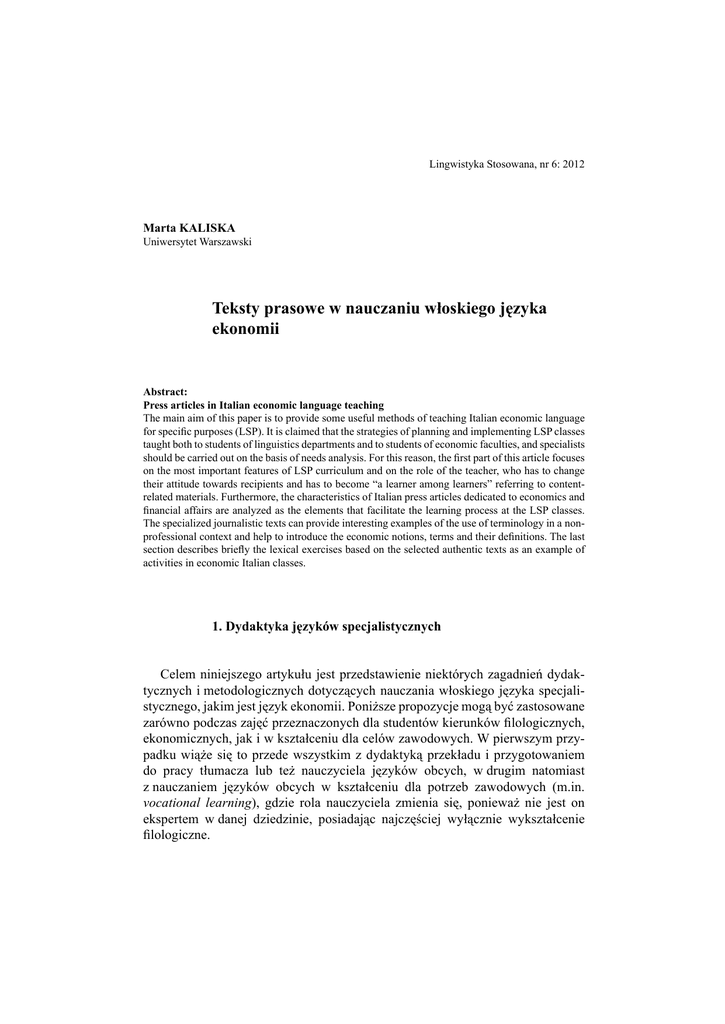 Lingwistyka Stosowana, nr 6: 2012

Marta KALISKA
Uniwersytet Warszawski

Teksty prasowe w nauczaniu włoskiego języka ekonomii

Abstract:
Press articles in Italian economic language teaching
The main aim of this paper is to provide some useful methods of teaching Italian economic language for specific purposes (LSP). It is claimed that the strategies of planning and implementing LSP classes taught both to students of linguistics departments and to students of economic faculties, and specialists should be carried out on the basis of needs analysis. For this reason, the first part of this article focuses on the most important features of LSP curriculum and on the role of the teacher, who has to change their attitude towards recipients and has to become "a learner among learners" referring to content-related materials. Furthermore, the characteristics of Italian press articles dedicated to economics and financial affairs are analyzed as the elements that facilitate the learning process at the LSP classes. The specialized journalistic texts can provide interesting examples of the use of terminology in a non-professional context and help to introduce the economic notions, terms and their definitions. The last section describes briefly the lexical exercises based on the selected authentic texts as an example of activities in economic Italian classes.

1. Dydaktyka języków specjalistycznych

Celem niniejszego artykułu jest przedstawienie niektórych zagadnień dydaktycznych i metodologicznych dotyczących nauczania włoskiego języka specjalistycznego, jakim jest język ekonomii. Poniższe propozycje mogą być zastosowane zarówno podczas zajęć przeznaczonych dla studentów kierunków filologicznych, ekonomicznych, jak i w kształceniu dla celów zawodowych. W pierwszym przypadku wiąże się to przede wszystkim z dydaktyką przekładu i przygotowaniem do pracy tłumacza lub też nauczyciela języków obcych, w drugim natomiast z nauczaniem języków obcych w kształceniu dla potrzeb zawodowych (m.in. vocational learning), gdzie rola nauczyciela zmienia się, ponieważ nie jest on ekspertem w danej dziedzinie, posiadając najczęściej wyłącznie wykształcenie filologiczne.